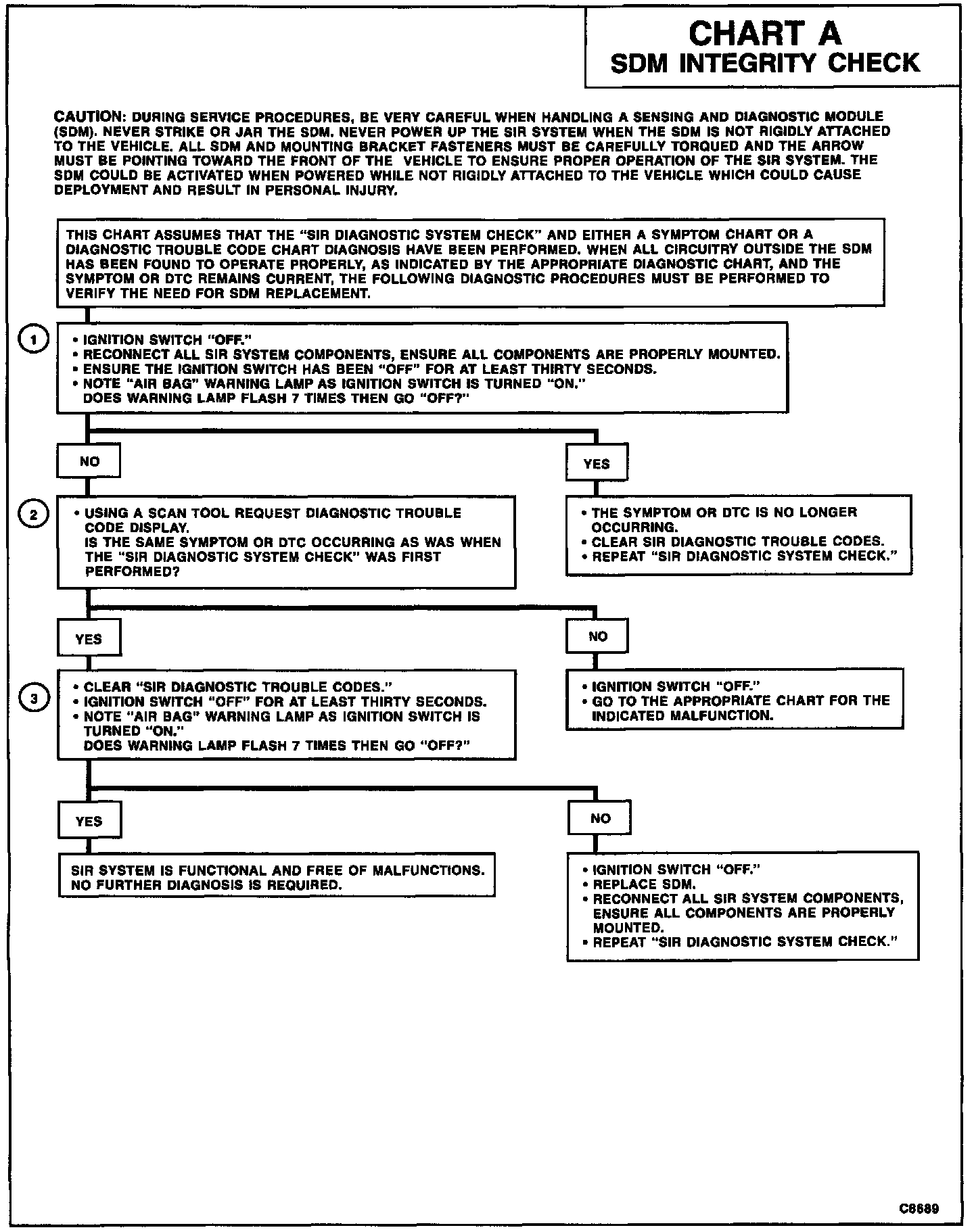 CHART A
SDM INTEGRITY CHECK

CAUTION: DURING SERVICE PROCEDURES, BE VERY CAREFUL WHEN HANDLING A SENSING AND DIAGNOSTIC MODULE (SDM). NEVER STRIKE OR JAR THE SDM. NEVER POWER UP THE SIR SYSTEM WHEN THE SDM IS NOT RIGIDLY ATTACHED TO THE VEHICLE. ALL SDM AND MOUNTING BRACKET FASTENERS MUST BE CAREFULLY TORQUED AND THE ARROW MUST BE POINTING TOWARD THE FRONT OF THE VEHICLE TO ENSURE PROPER OPERATION OF THE SIR SYSTEM. THE SDM COULD BE ACTIVATED WHEN POWERED WHILE NOT RIGIDLY ATTACHED TO THE VEHICLE WHICH COULD CAUSE DEPLOYMENT AND RESULT IN PERSONAL INJURY.

THIS CHART ASSUMES THAT THE "SIR DIAGNOSTIC SYSTEM CHECK" AND EITHER A SYMPTOM CHART OR A DIAGNOSTIC TROUBLE CODE CHART DIAGNOSIS HAVE BEEN PERFORMED. WHEN ALL CIRCUITRY OUTSIDE THE SDM HAS BEEN FOUND TO OPERATE PROPERLY, AS INDICATED BY THE APPROPRIATE DIAGNOSTIC CHART, AND THE SYMPTOM OR DTC REMAINS CURRENT, THE FOLLOWING DIAGNOSTIC PROCEDURES MUST BE PERFORMED TO VERIFY THE NEED FOR SDM REPLACEMENT.

1
• IGNITION SWITCH "OFF."
• RECONNECT ALL SIR SYSTEM COMPONENTS, ENSURE ALL COMPONENTS ARE PROPERLY MOUNTED.
• ENSURE THE IGNITION SWITCH HAS BEEN "OFF" FOR AT LEAST THIRTY SECONDS.
• NOTE "AIR BAG" WARNING LAMP AS IGNITION SWITCH IS TURNED "ON."
DOES WARNING LAMP FLASH 7 TIMES THEN GO "OFF?"

NO

YES

2
• USING A SCAN TOOL REQUEST DIAGNOSTIC TROUBLE CODE DISPLAY.
IS THE SAME SYMPTOM OR DTC OCCURRING AS WAS WHEN THE "SIR DIAGNOSTIC SYSTEM CHECK" WAS FIRST PERFORMED?

• THE SYMPTOM OR DTC IS NO LONGER OCCURRING.
• CLEAR SIR DIAGNOSTIC TROUBLE CODES.
• REPEAT "SIR DIAGNOSTIC SYSTEM CHECK."

YES

NO

3
• CLEAR "SIR DIAGNOSTIC TROUBLE CODES."
• IGNITION SWITCH "OFF" FOR AT LEAST THIRTY SECONDS.
• NOTE "AIR BAG" WARNING LAMP AS IGNITION SWITCH IS TURNED "ON."
DOES WARNING LAMP FLASH 7 TIMES THEN GO "OFF?"

• IGNITION SWITCH "OFF."
• GO TO THE APPROPRIATE CHART FOR THE INDICATED MALFUNCTION.

YES

NO

SIR SYSTEM IS FUNCTIONAL AND FREE OF MALFUNCTIONS. NO FURTHER DIAGNOSIS IS REQUIRED.

• IGNITION SWITCH "OFF."
• REPLACE SDM.
• RECONNECT ALL SIR SYSTEM COMPONENTS, ENSURE ALL COMPONENTS ARE PROPERLY MOUNTED.
• REPEAT "SIR DIAGNOSTIC SYSTEM CHECK."

C8689